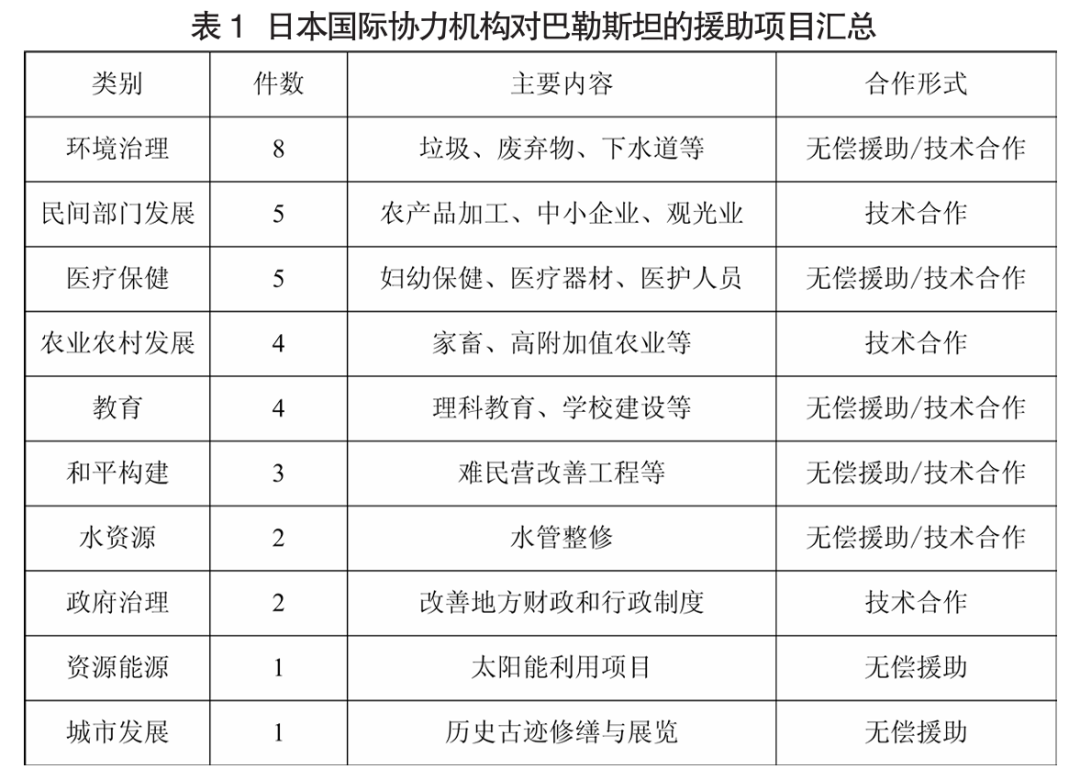 表 1 日本国际协力机构对巴勒斯坦的援助项目汇总

| 类别 | 件数 | 主要内容 | 合作形式 |
|---|---|---|---|
| 环境治理 | 8 | 垃圾、废弃物、下水道等 | 无偿援助/技术合作 |
| 民间部门发展 | 5 | 农产品加工、中小企业、观光业 | 技术合作 |
| 医疗保健 | 5 | 妇幼保健、医疗器材、医护人员 | 无偿援助/技术合作 |
| 农业农村发展 | 4 | 家畜、高附加值农业等 | 技术合作 |
| 教育 | 4 | 理科教育、学校建设等 | 无偿援助/技术合作 |
| 和平构建 | 3 | 难民营改善工程等 | 无偿援助/技术合作 |
| 水资源 | 2 | 水管整修 | 无偿援助/技术合作 |
| 政府治理 | 2 | 改善地方财政和行政制度 | 技术合作 |
| 资源能源 | 1 | 太阳能利用项目 | 无偿援助 |
| 城市发展 | 1 | 历史古迹修缮与展览 | 无偿援助 |